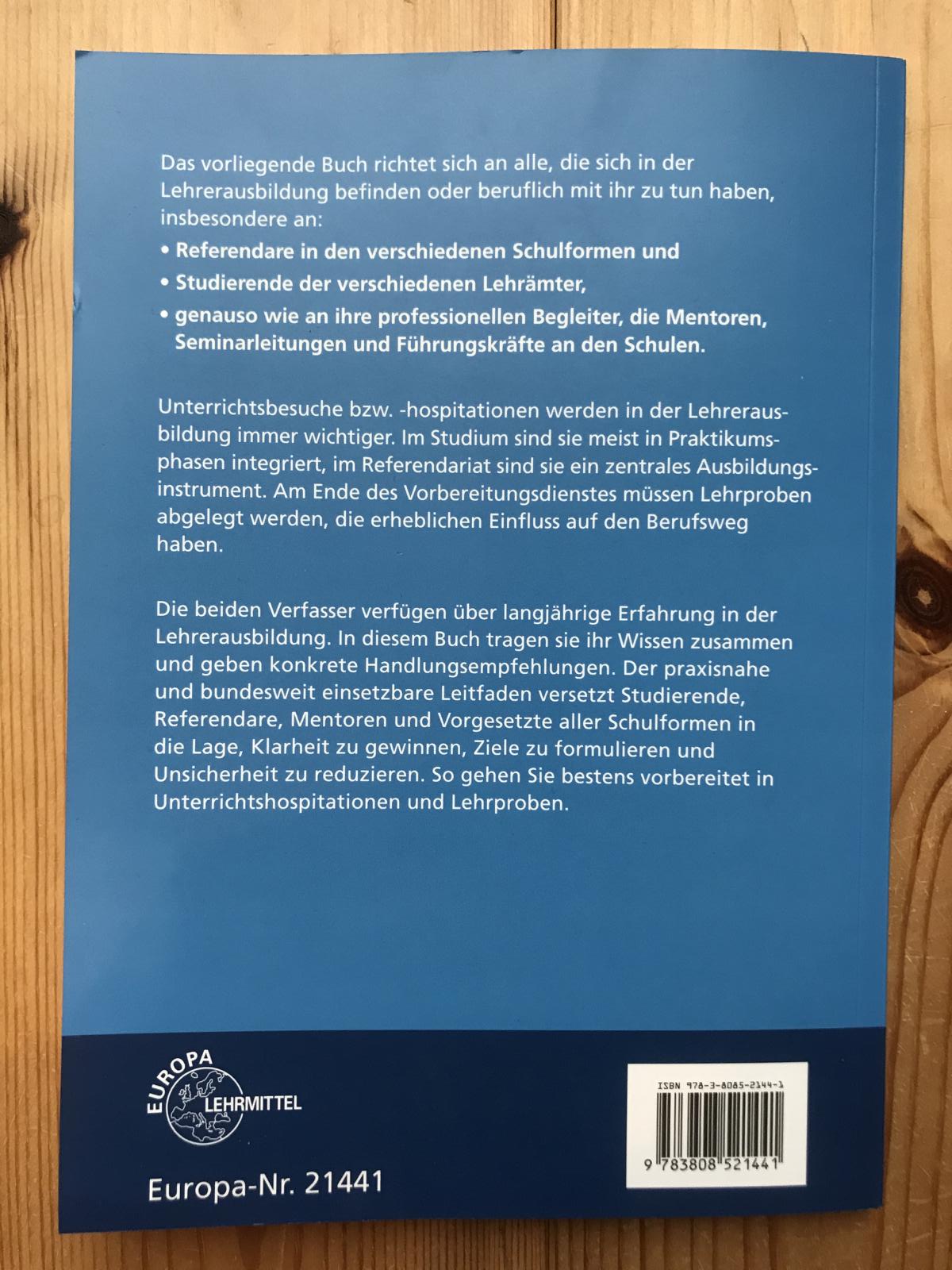 Das vorliegende Buch richtet sich an alle, die sich in der Lehrerausbildung befinden oder beruflich mit ihr zu tun haben, insbesondere an:

• Referendare in den verschiedenen Schulformen und
• Studierende der verschiedenen Lehrämter,
• genauso wie an ihre professionellen Begleiter, die Mentoren, Seminarleitungen und Führungskräfte an den Schulen.

Unterrichtsbesuche bzw. -hospitationen werden in der Lehrerausbildung immer wichtiger. Im Studium sind sie meist in Praktikumsphasen integriert, im Referendariat sind sie ein zentrales Ausbildungsinstrument. Am Ende des Vorbereitungsdienstes müssen Lehrproben abgelegt werden, die erheblichen Einfluss auf den Berufsweg haben.

Die beiden Verfasser verfügen über langjährige Erfahrung in der Lehrerausbildung. In diesem Buch tragen sie ihr Wissen zusammen und geben konkrete Handlungsempfehlungen. Der praxisnahe und bundesweit einsetzbare Leitfaden versetzt Studierende, Referendare, Mentoren und Vorgesetzte aller Schulformen in die Lage, Klarheit zu gewinnen, Ziele zu formulieren und Unsicherheit zu reduzieren. So gehen Sie bestens vorbereitet in Unterrichtshospitationen und Lehrproben.

EUROPA LEHRMITTEL

Europa-Nr. 21441

ISBN 978-3-8085-2144-1

9 783808 521441